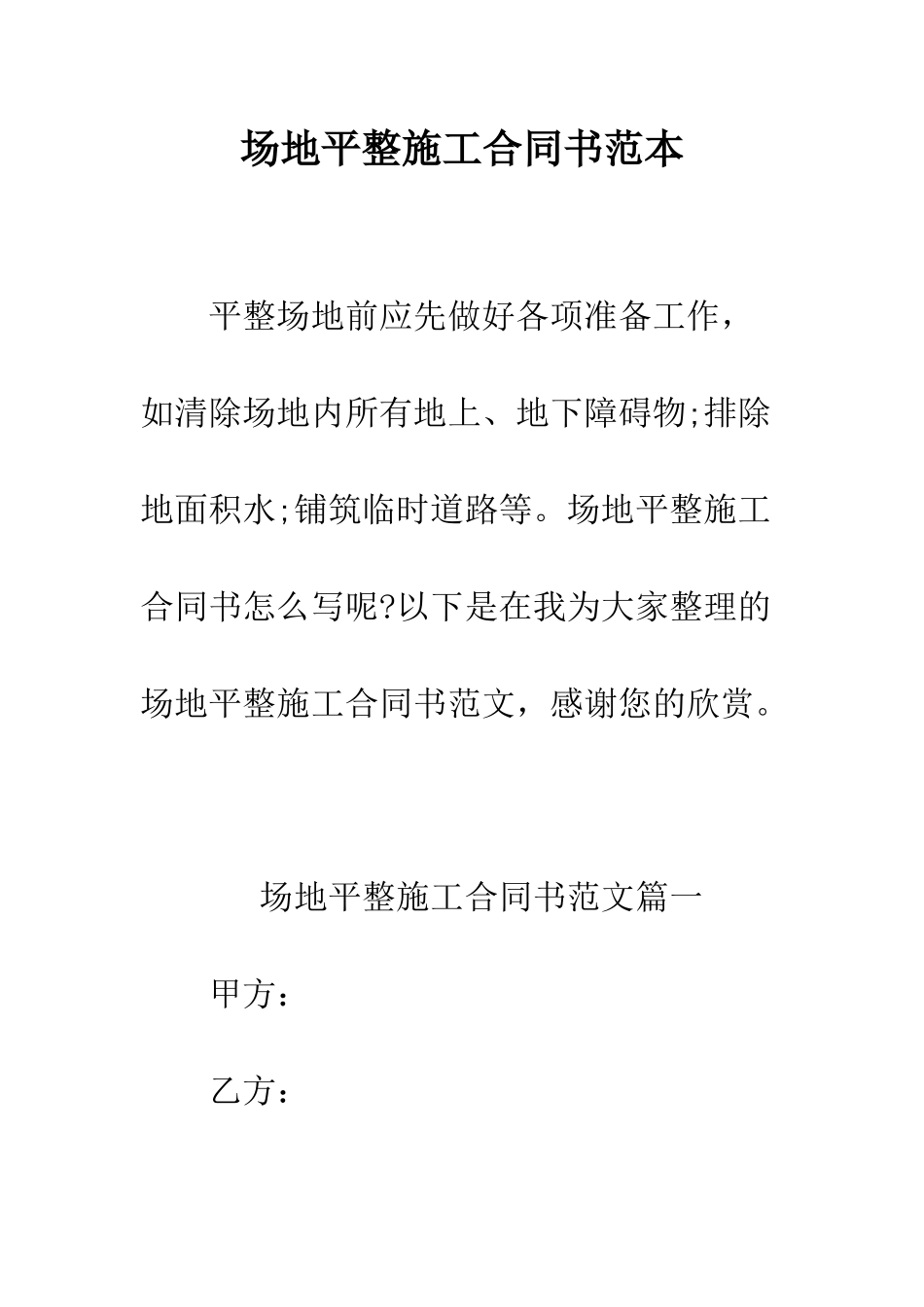 场地平整施工合同书范本

平整场地前应先做好各项准备工作，如清除场地内所有地上、地下障碍物;排除地面积水;铺筑临时道路等。场地平整施工合同书怎么写呢?以下是在我为大家整理的场地平整施工合同书范文，感谢您的欣赏。

场地平整施工合同书范文篇一

甲方：

乙方：